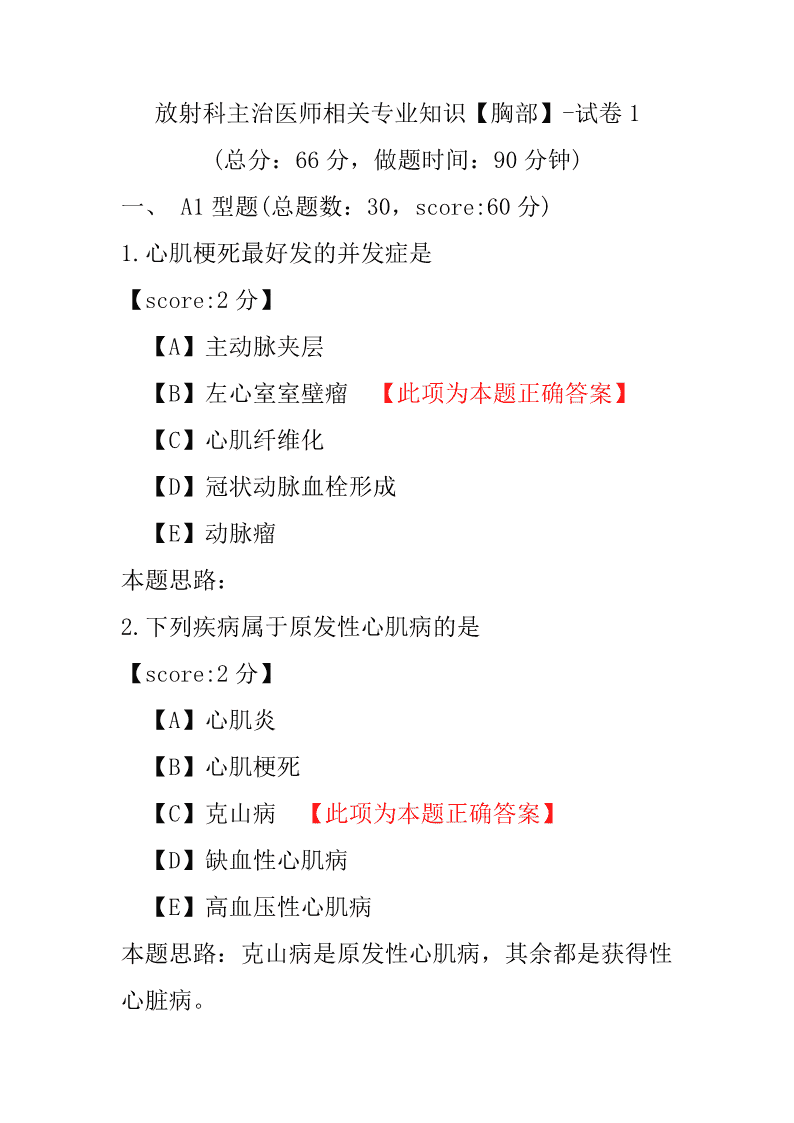 放射科主治医师相关专业知识【胸部】-试卷 1

(总分：66 分，做题时间：90 分钟)

一、 A1 型题(总题数：30，score:60 分)

1.心肌梗死最好发的并发症是

【score:2 分】

【A】主动脉夹层

【B】左心室室壁瘤 【此项为本题正确答案】

【C】心肌纤维化

【D】冠状动脉血栓形成

【E】动脉瘤

本题思路：

2.下列疾病属于原发性心肌病的是

【score:2 分】

【A】心肌炎

【B】心肌梗死

【C】克山病 【此项为本题正确答案】

【D】缺血性心肌病

【E】高血压性心肌病

本题思路：克山病是原发性心肌病，其余都是获得性心脏病。